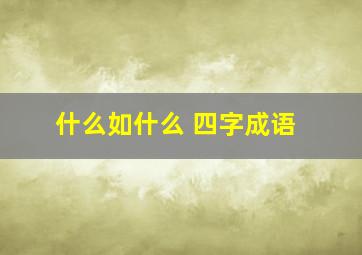 什么如什么 四字成语